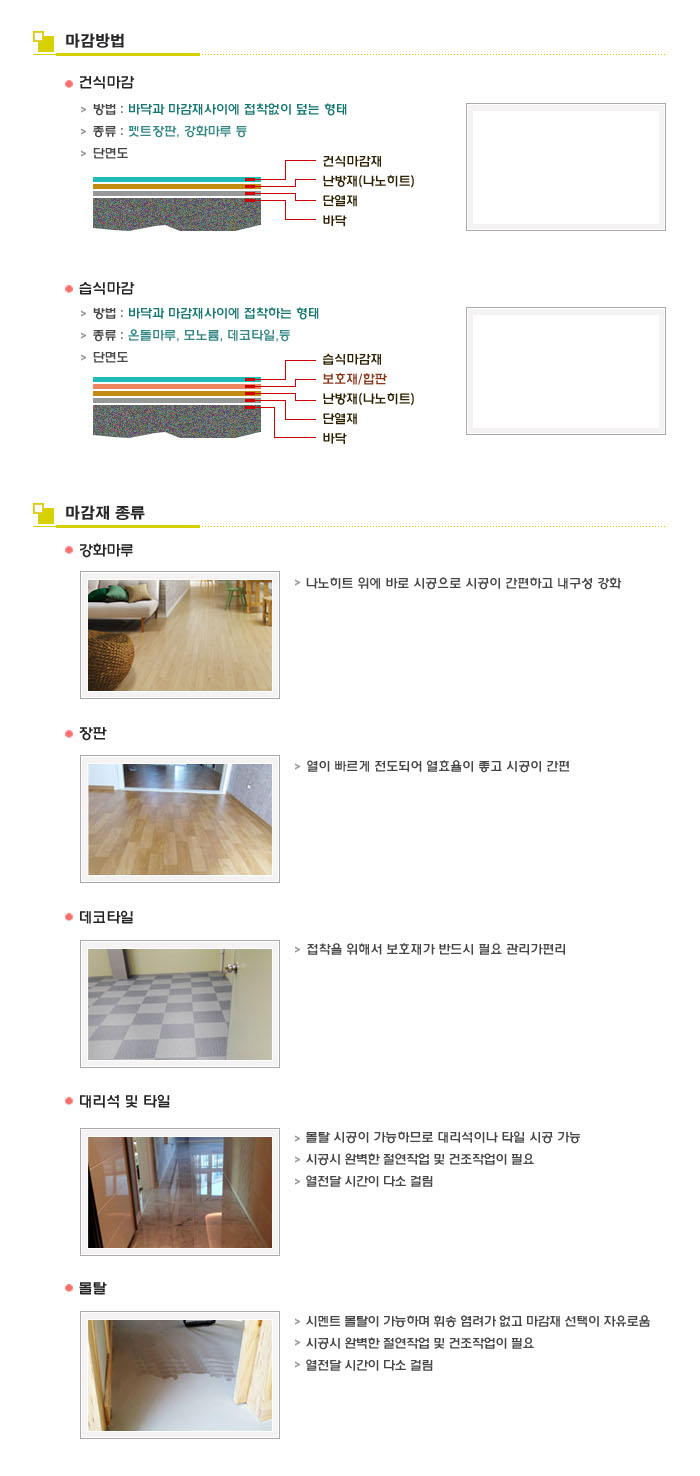 마감방법

• 건식마감

> 방법 : 바닥과 마감재사이에 접착없이 덮는 형태
> 종류 : 펫트장판, 강화마루 등
> 단면도

건식마감재
난방재(나노히트)
단열재
바닥

• 습식마감

> 방법 : 바닥과 마감재사이에 접착하는 형태
> 종류 : 온돌마루, 모노륨, 데코타일,등
> 단면도

습식마감재
보호재/합판
난방재(나노히트)
단열재
바닥

마감재 종류

• 강화마루

> 나노히트 위에 바로 시공으로 시공이 간편하고 내구성 강화

• 장판

> 열이 빠르게 전도되어 열효율이 좋고 시공이 간편

• 데코타일

> 접착을 위해서 보호재가 반드시 필요 관리가편리

• 대리석 및 타일

> 몰탈 시공이 가능하므로 대리석이나 타일 시공 가능
> 시공시 완벽한 절연작업 및 건조작업이 필요
> 열전달 시간이 다소 걸림

• 몰탈

> 시멘트 몰탈이 가능하며 휘송 염려가 없고 마감재 선택이 자유로움
> 시공시 완벽한 절연작업 및 건조작업이 필요
> 열전달 시간이 다소 걸림